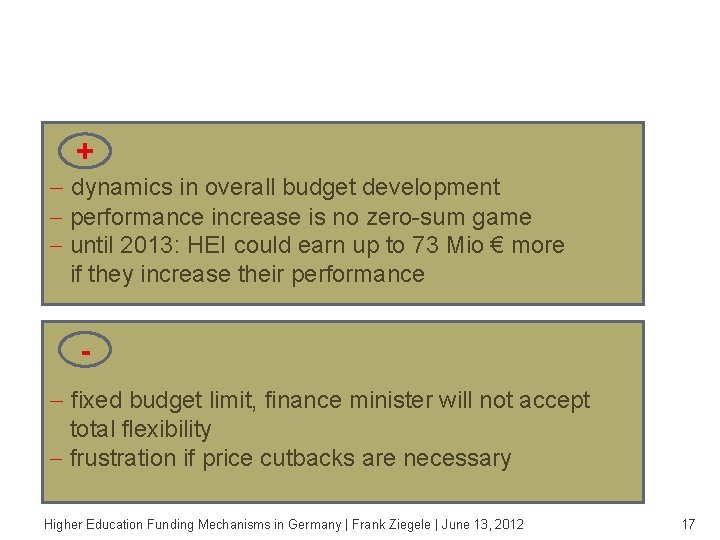 +

- dynamics in overall budget development
- performance increase is no zero-sum game
- until 2013: HEI could earn up to 73 Mio € more if they increase their performance

-

- fixed budget limit, finance minister will not accept total flexibility
- frustration if price cutbacks are necessary

Higher Education Funding Mechanisms in Germany | Frank Ziegele | June 13, 2012

17